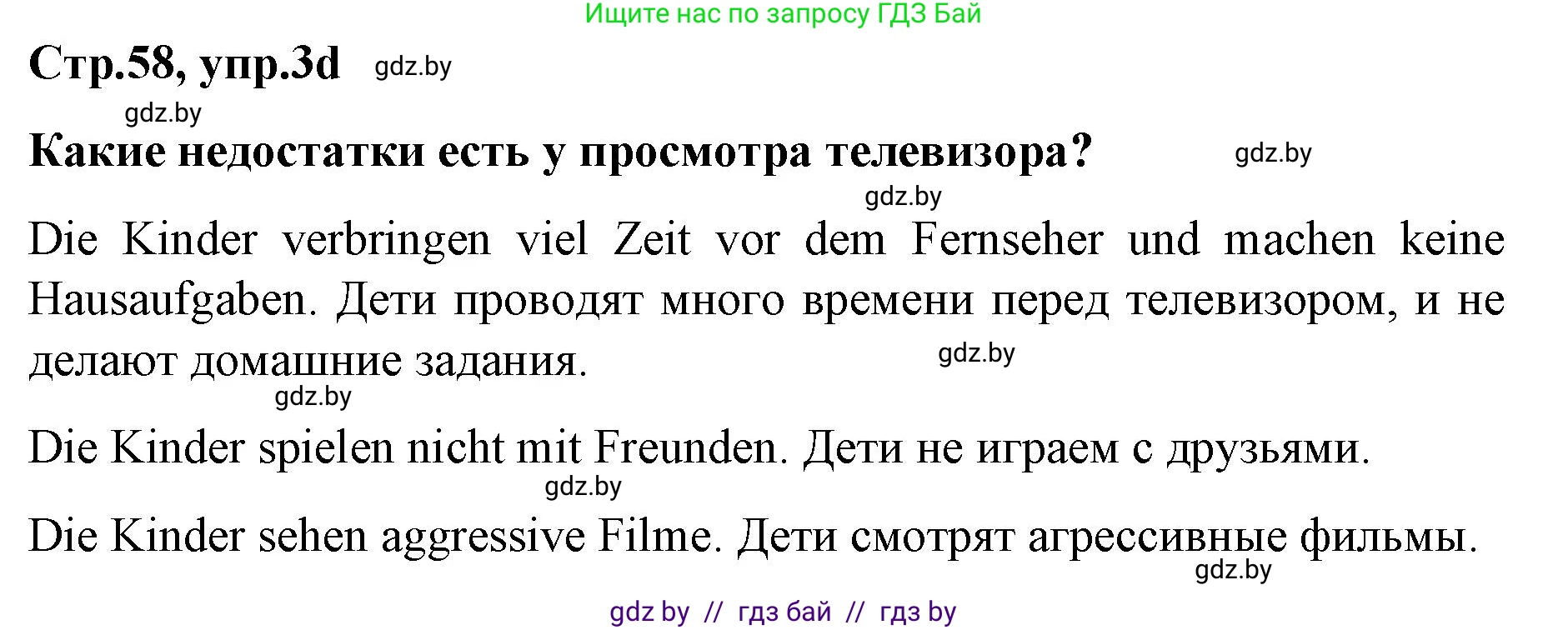 Ищите нас по запросу ГДЗ Бай

Стр.58, упр.3d gdz.by

gdz.by

Какие недостатки есть у просмотра телевизора? gdz.by

gdz.by

Die Kinder verbringen viel Zeit vor dem Fernseher und machen keine Hausaufgaben. Дети проводят много времени перед телевизором, и не делают домашние задания. gdz.by

gdz.by

Die Kinder spielen nicht mit Freunden. Дети не играем с друзьями.

gdz.by

Die Kinder sehen aggressive Filme. Дети смотрят агрессивные фильмы.

gdz.by

gdz by // гдз бай // гдз by